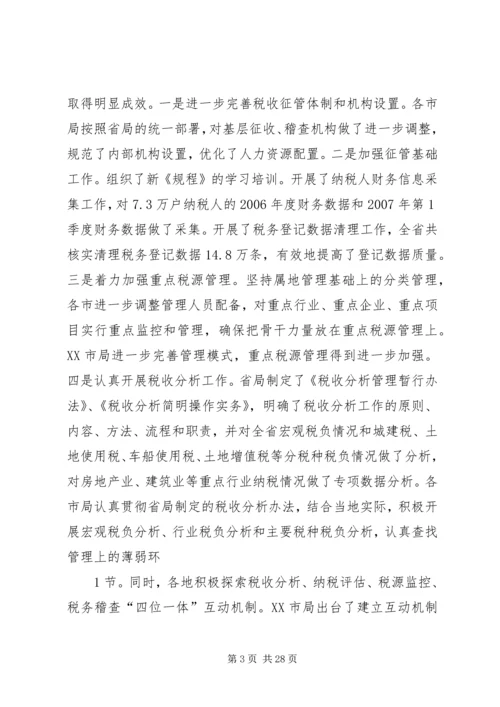 取得明显成效。一是进一步完善税收征管体制和机构设置。各市局按照省局的统一部署，对基层征收、稽查机构做了进一步调整，规范了内部机构设置，优化了人力资源配置。二是加强征管基础工作。组织了新《规程》的学习培训。开展了纳税人财务信息采集工作，对7.3万户纳税人的2006年度财务数据和2007年第1季度财务数据做了采集。开展了税务登记数据清理工作，全省共核实清理税务登记数据14.8万条，有效地提高了登记数据质量。三是着力加强重点税源管理。坚持属地管理基础上的分类管理，各市进一步调整管理人员配备，对重点行业、重点企业、重点项目实行重点监控和管理，确保把骨干力量放在重点税源管理上。XX市局进一步完善管理模式，重点税源管理得到进一步加强。四是认真开展税收分析工作。省局制定了《税收分析管理暂行办法》、《税收分析简明操作实务》，明确了税收分析工作的原则、内容、方法、流程和职责，并对全省宏观税负情况和城建税、土地使用税、车船使用税、土地增值税等分税种税负情况做了分析，对房地产业、建筑业等重点行业纳税情况做了专项数据分析。各市局认真贯彻省局制定的税收分析办法，结合当地实际，积极开展宏观税负分析、行业税负分析和主要税种税负分析，认真查找管理上的薄弱环

1节。同时，各地积极探索税收分析、纳税评估、税源监控、税务稽查“四位一体”互动机制。XX市局出台了建立互动机制

第3页 共28页